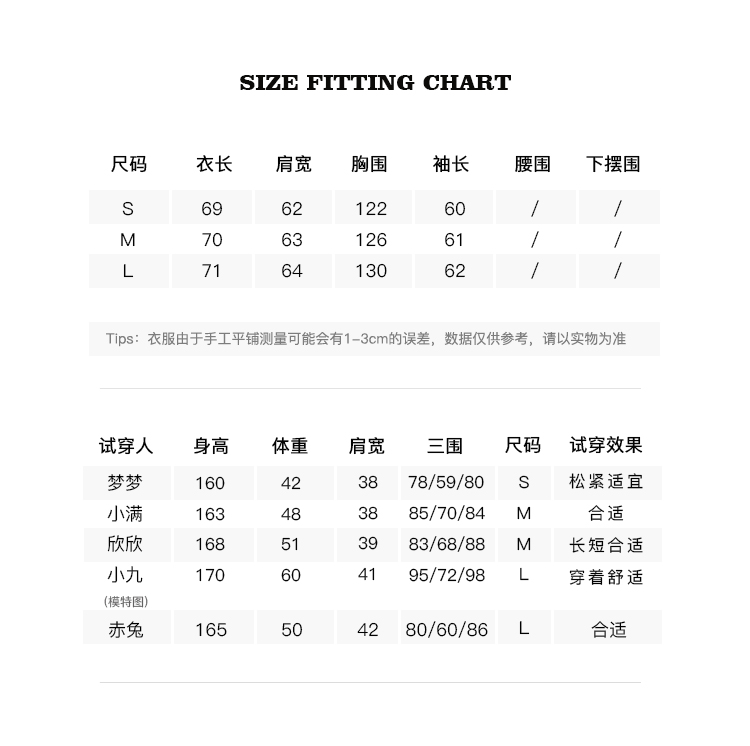 SIZE FITTING CHART

| 尺码 | 衣长 | 肩宽 | 胸围 | 袖长 | 腰围 | 下摆围 |
|---|---|---|---|---|---|---|
| S | 69 | 62 | 122 | 60 | / | / |
| M | 70 | 63 | 126 | 61 | / | / |
| L | 71 | 64 | 130 | 62 | / | / |

Tips：衣服由于手工平铺测量可能会有1-3cm的误差，数据仅供参考，请以实物为准

| 试穿人 | 身高 | 体重 | 肩宽 | 三围 | 尺码 | 试穿效果 |
|---|---|---|---|---|---|---|
| 梦梦 | 160 | 42 | 38 | 78/59/80 | S | 松紧适宜 |
| 小满 | 163 | 48 | 38 | 85/70/84 | M | 合适 |
| 欣欣 | 168 | 51 | 39 | 83/68/88 | M | 长短合适 |
| 小九 (模特图) | 170 | 60 | 41 | 95/72/98 | L | 穿着舒适 |
| 赤兔 | 165 | 50 | 42 | 80/60/86 | L | 合适 |